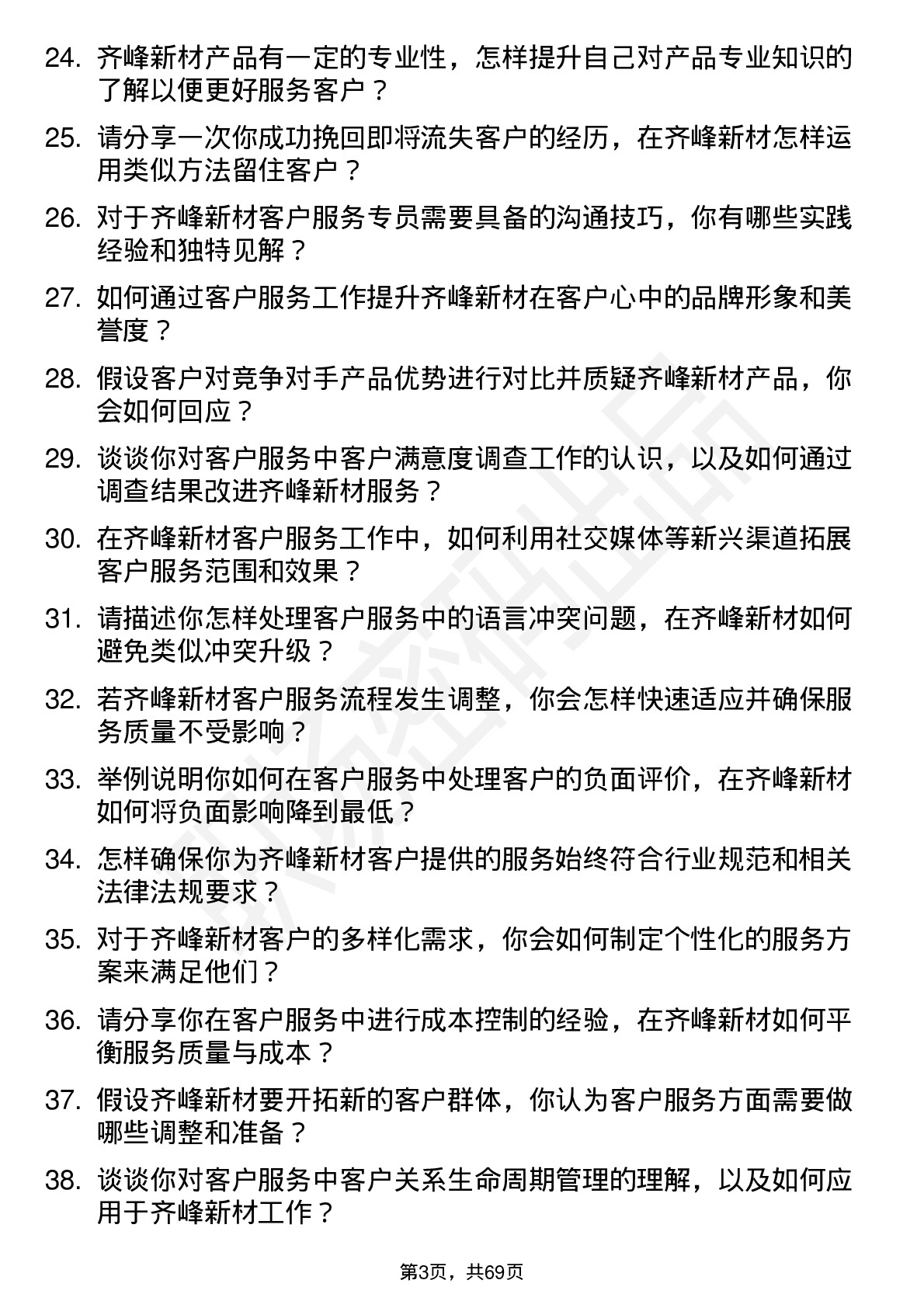 24. 齐峰新材产品有一定的专业性，怎样提升自己对产品专业知识的了解以便更好服务客户？

25. 请分享一次你成功挽回即将流失客户的经历，在齐峰新材怎样运用类似方法留住客户？

26. 对于齐峰新材客户服务专员需要具备的沟通技巧，你有哪些实践经验和独特见解？

27. 如何通过客户服务工作提升齐峰新材在客户心中的品牌形象和美誉度？

28. 假设客户对竞争对手产品优势进行对比并质疑齐峰新材产品，你会如何回应？

29. 谈谈你对客户服务中客户满意度调查工作的认识，以及如何通过调查结果改进齐峰新材服务？

30. 在齐峰新材客户服务工作中，如何利用社交媒体等新兴渠道拓展客户服务范围和效果？

31. 请描述你怎样处理客户服务中的语言冲突问题，在齐峰新材如何避免类似冲突升级？

32. 若齐峰新材客户服务流程发生调整，你会怎样快速适应并确保服务质量不受影响？

33. 举例说明你如何在客户服务中处理客户的负面评价，在齐峰新材如何将负面影响降到最低？

34. 怎样确保你为齐峰新材客户提供的服务始终符合行业规范和相关法律法规要求？

35. 对于齐峰新材客户的多样化需求，你会如何制定个性化的服务方案来满足他们？

36. 请分享你在客户服务中进行成本控制的经验，在齐峰新材如何平衡服务质量与成本？

37. 假设齐峰新材要开拓新的客户群体，你认为客户服务方面需要做哪些调整和准备？

38. 谈谈你对客户服务中客户关系生命周期管理的理解，以及如何应用于齐峰新材工作？

第3页，共69页